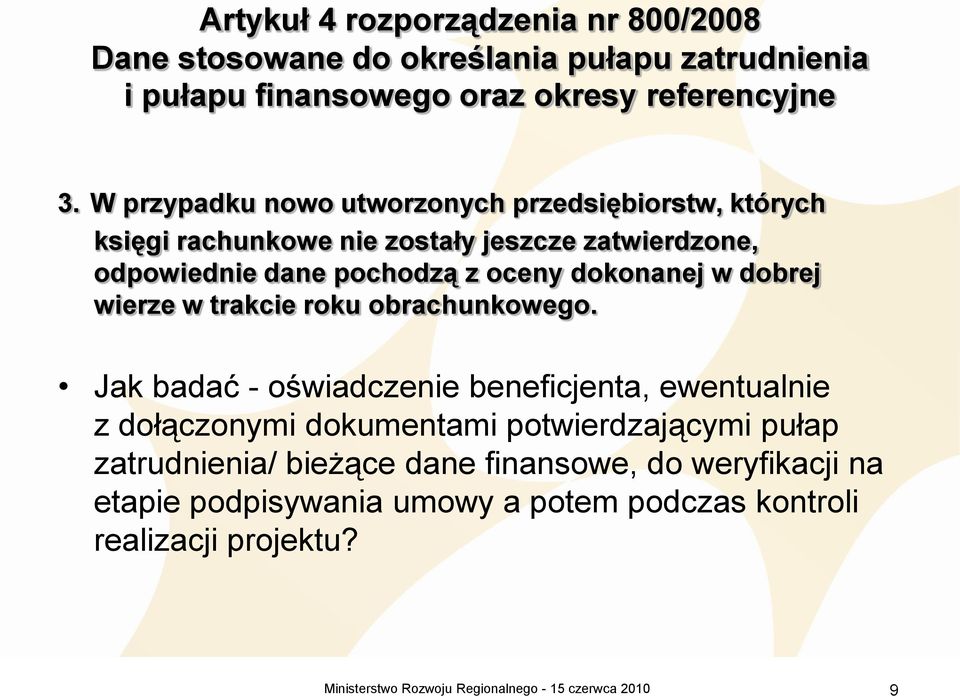 Artykuł 4 rozporządzenia nr 800/2008
Dane stosowane do określania pułapu zatrudnienia i pułapu finansowego oraz okresy referencyjne

3. W przypadku nowo utworzonych przedsiębiorstw, których księgi rachunkowe nie zostały jeszcze zatwierdzone, odpowiednie dane pochodzą z oceny dokonanej w dobrej wierze w trakcie roku obrachunkowego.

• Jak badać - oświadczenie beneficjenta, ewentualnie z dołączonymi dokumentami potwierdzającymi pułap zatrudnienia/ bieżące dane finansowe, do weryfikacji na etapie podpisywania umowy a potem podczas kontroli realizacji projektu?

Ministerstwo Rozwoju Regionalnego - 15 czerwca 2010

9